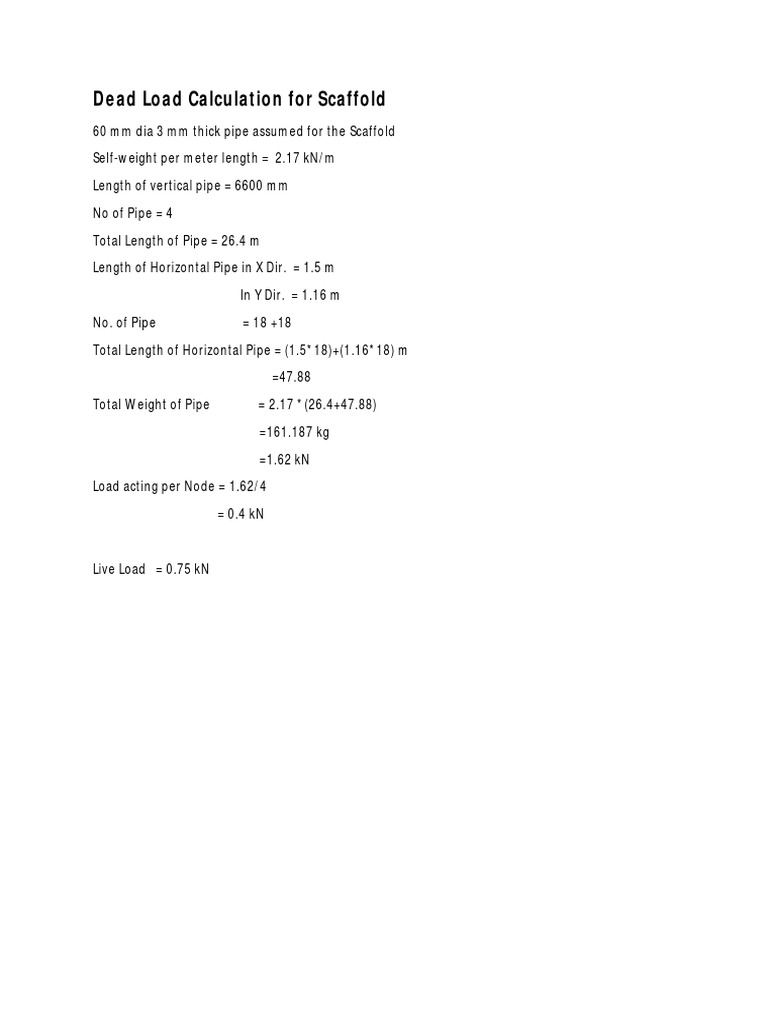 Dead Load Calculation for Scaffold

60 mm dia 3 mm thick pipe assumed for the Scaffold

Self-weight per meter length = 2.17 kN/m

Length of vertical pipe = 6600 mm

No of Pipe = 4

Total Length of Pipe = 26.4 m

Length of Horizontal Pipe in X Dir. = 1.5 m

In Y Dir. = 1.16 m

No. of Pipe = 18 +18

Total Length of Horizontal Pipe = (1.5*18)+(1.16*18) m

=47.88

Total Weight of Pipe = 2.17 * (26.4+47.88)

=161.187 kg

=1.62 kN

Load acting per Node = 1.62/4

= 0.4 kN

Live Load = 0.75 kN